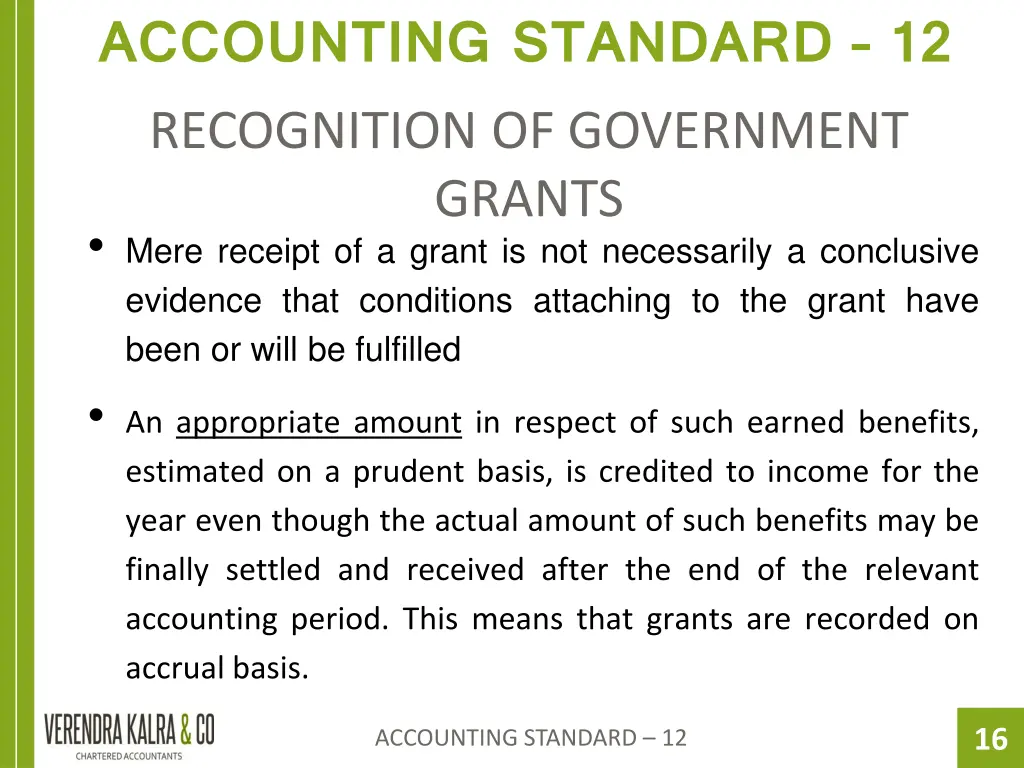 ACCOUNTING STANDARD - 12

RECOGNITION OF GOVERNMENT GRANTS

• Mere receipt of a grant is not necessarily a conclusive evidence that conditions attaching to the grant have been or will be fulfilled

• An appropriate amount in respect of such earned benefits, estimated on a prudent basis, is credited to income for the year even though the actual amount of such benefits may be finally settled and received after the end of the relevant accounting period. This means that grants are recorded on accrual basis.

VERENDRA KALRA & CO
CHARTERED ACCOUNTANTS

ACCOUNTING STANDARD – 12

16